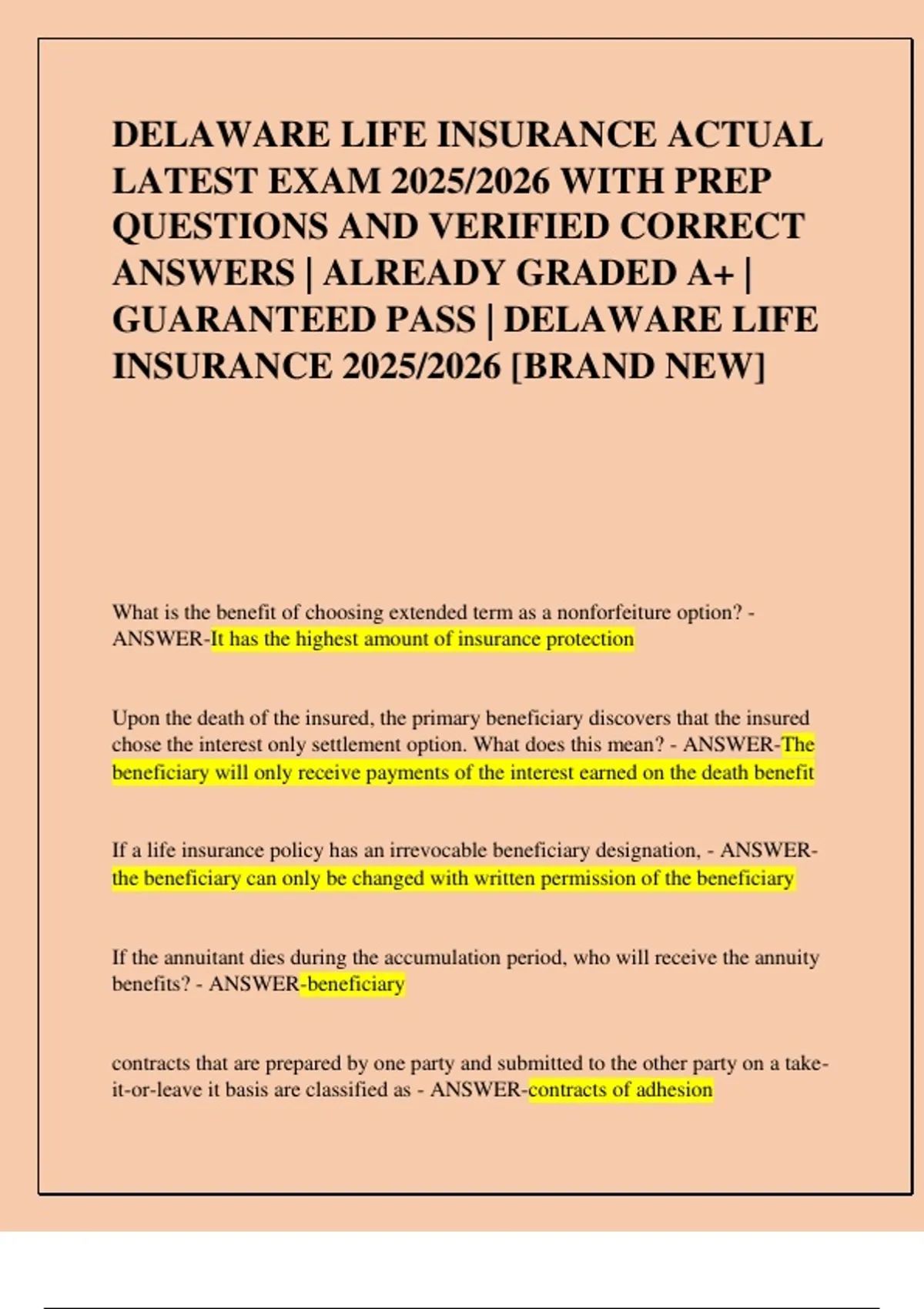 DELAWARE LIFE INSURANCE ACTUAL LATEST EXAM 2025/2026 WITH PREP QUESTIONS AND VERIFIED CORRECT ANSWERS | ALREADY GRADED A+ | GUARANTEED PASS | DELAWARE LIFE INSURANCE 2025/2026 [BRAND NEW]

What is the benefit of choosing extended term as a nonforfeiture option? - ANSWER-It has the highest amount of insurance protection

Upon the death of the insured, the primary beneficiary discovers that the insured chose the interest only settlement option. What does this mean? - ANSWER-The beneficiary will only receive payments of the interest earned on the death benefit

If a life insurance policy has an irrevocable beneficiary designation, - ANSWER-the beneficiary can only be changed with written permission of the beneficiary

If the annuitant dies during the accumulation period, who will receive the annuity benefits? - ANSWER-beneficiary

contracts that are prepared by one party and submitted to the other party on a take-it-or-leave it basis are classified as - ANSWER-contracts of adhesion